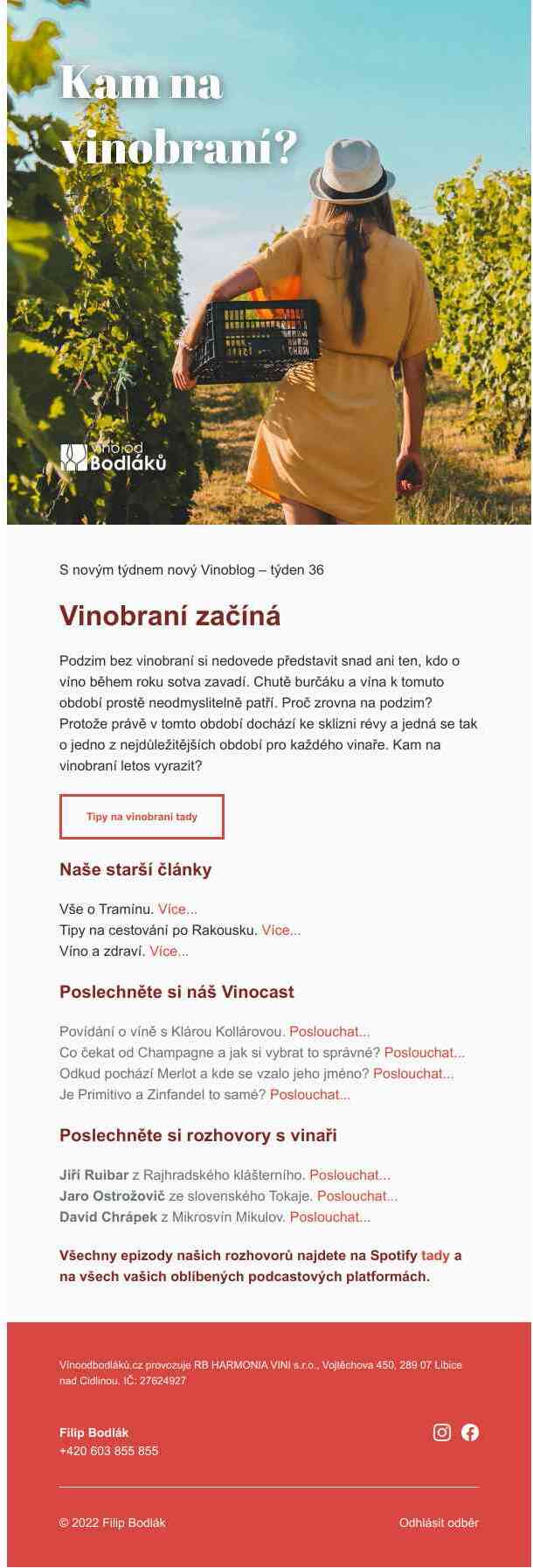 Kam na vinobraní?

víno od Bodláků

S novým týdnem nový Vinoblog – týden 36

Vinobraní začíná

Podzim bez vinobraní si nedovede představit snad ani ten, kdo o víno během roku sotva zavadí. Chutě burčáku a vína k tomuto období prostě neodmyslitelně patří. Proč zrovna na podzim? Protože právě v tomto období dochází ke sklizni révy a jedná se tak o jedno z nejdůležitějších období pro každého vinaře. Kam na vinobraní letos vyrazit?

Tipy na vinobraní tady

Naše starší články

Vše o Traminu. Více...
Tipy na cestování po Rakousku. Více...
Víno a zdraví. Více...

Poslechněte si náš Vinocast

Povídání o víně s Klárou Kollárovou. Poslouchat...
Co čekat od Champagne a jak si vybrat to správné? Poslouchat...
Odkud pochází Merlot a kde se vzalo jeho jméno? Poslouchat...
Je Primitivo a Zinfandel to samé? Poslouchat...

Poslechněte si rozhovory s vinaři

Jiří Ruibar z Rajhradského klášterního. Poslouchat...
Jaro Ostrožovič ze slovenského Tokaje. Poslouchat...
David Chrápek z Mikrosvín Mikulov. Poslouchat...

Všechny epizody našich rozhovorů najdete na Spotify tady a na všech vašich oblíbených podcastových platformách.

Vínoodbodláků.cz provozuje RB HARMONIA VINI s.r.o., Vojtěchova 450, 289 07 Libice nad Cidlinou. IČ: 27624927

Filip Bodlák
+420 603 855 855

© 2022 Filip Bodlák

Odhlásit odběr